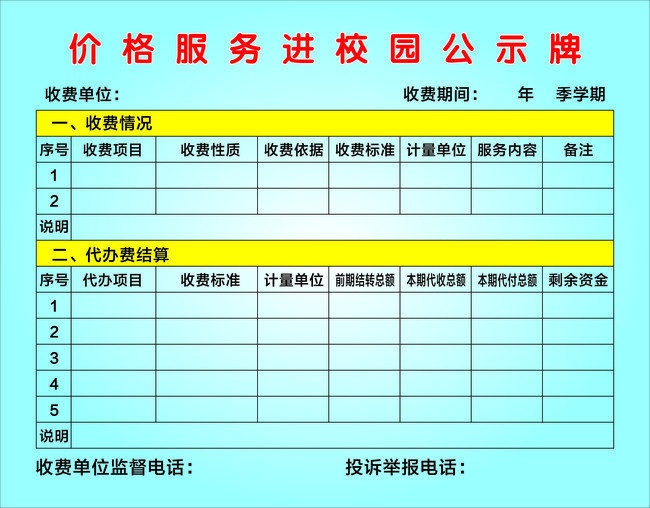 价格服务进校园公示牌

收费单位：　　　　　　　　　　　　　收费期间：　年　季学期

一、收费情况

| 序号 | 收费项目 | 收费性质 | 收费依据 | 收费标准 | 计量单位 | 服务内容 | 备注 |
|---|---|---|---|---|---|---|---|
| 1 | | | | | | | |
| 2 | | | | | | | |
| 说明 | | | | | | | |

二、代办费结算

| 序号 | 代办项目 | 收费标准 | 计量单位 | 前期结转总额 | 本期代收总额 | 本期代付总额 | 剩余资金 |
|---|---|---|---|---|---|---|---|
| 1 | | | | | | | |
| 2 | | | | | | | |
| 3 | | | | | | | |
| 4 | | | | | | | |
| 5 | | | | | | | |
| 说明 | | | | | | | |

收费单位监督电话：　　　　　　　　投诉举报电话：